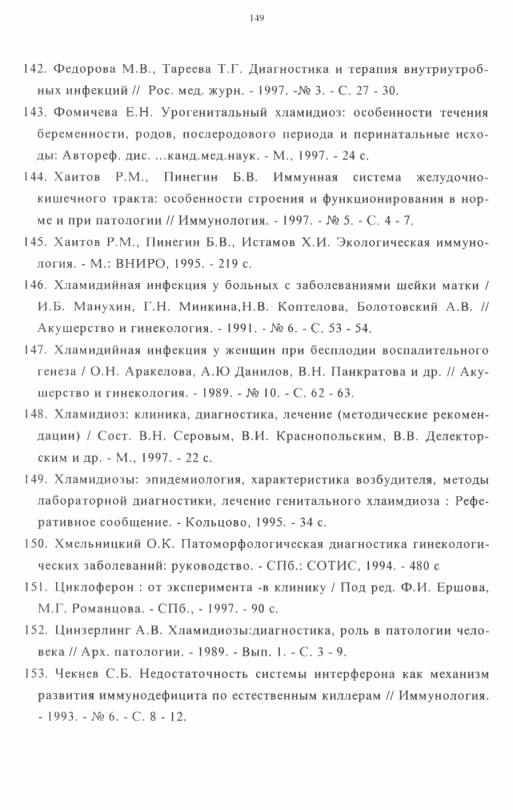 149

142. Федорова М.В., Тареева Т.Г. Диагностика и терапия внутриутробных инфекций // Рос. мед. журн. - 1997. -№ 3. - С. 27 - 30.

143. Фомичева Е.Н. Урогенитальный хламидиоз: особенности течения беременности, родов, послеродового периода и перинатальные исходы: Автореф. дис. ...канд.мед.наук. - М., 1997. - 24 с.

144. Хаитов Р.М., Пинегин Б.В. Иммунная система желудочно-кишечного тракта: особенности строения и функционирования в норме и при патологии // Иммунология. - 1997. - № 5. - С. 4 - 7.

145. Хаитов Р.М., Пинегин Б.В., Истамов Х.И. Экологическая иммунология. - М.: ВНИРО, 1995. - 219 с.

146. Хламидийная инфекция у больных с заболеваниями шейки матки / И.Б. Манухин, Г.Н. Минкина,Н.В. Коптелова, Болотовский А.В. // Акушерство и гинекология. - 1991. - № 6. - С. 53 - 54.

147. Хламидийная инфекция у женщин при бесплодии воспалительного генеза / О.Н. Аракелова, А.Ю Данилов, В.Н. Панкратова и др. // Акушерство и гинекология. - 1989. - № 10. - С. 62 - 63.

148. Хламидиоз: клиника, диагностика, лечение (методические рекомендации) / Сост. В.Н. Серовым, В.И. Краснопольским, В.В. Делекторским и др. - М., 1997. - 22 с.

149. Хламидиозы: эпидемиология, характеристика возбудителя, методы лабораторной диагностики, лечение генитального хлаимдиоза : Реферативное сообщение. - Кольцово, 1995. - 34 с.

150. Хмельницкий О.К. Патоморфологическая диагностика гинекологических заболеваний: руководство. - СПб.: СОТИС, 1994. - 480 с

151. Циклоферон : от эксперимента -в клинику / Под ред. Ф.И. Ершова, М.Г. Романцова. - СПб., - 1997. - 90 с.

152. Цинзерлинг А.В. Хламидиозы:диагностика, роль в патологии человека // Арх. патологии. - 1989. - Вып. 1. - С. 3 - 9.

153. Чекнев С.Б. Недостаточность системы интерферона как механизм развития иммунодефицита по естественным киллерам // Иммунология. - 1993. - № 6. - С. 8 - 12.